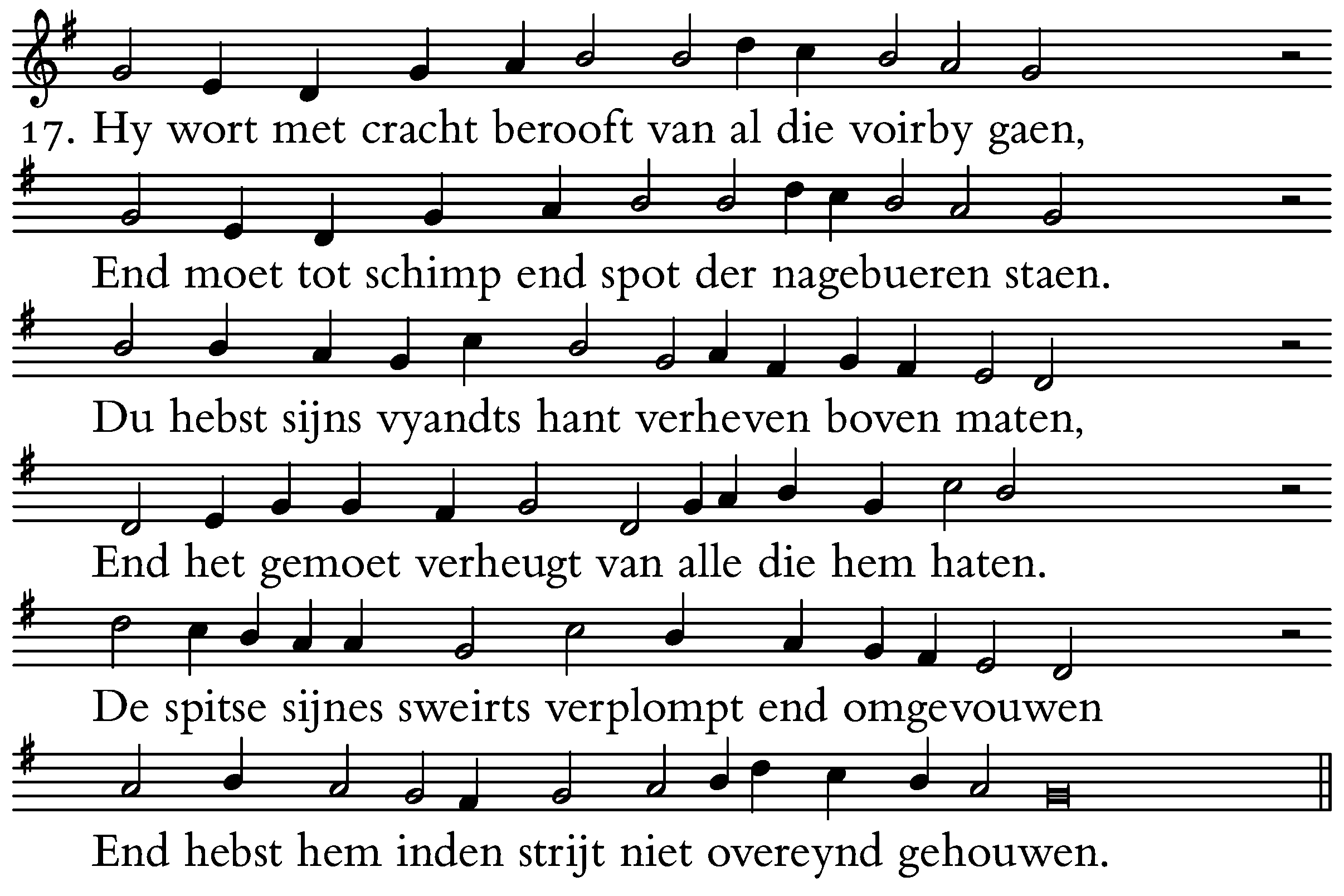 17. Hy wort met cracht berooft van al die voirby gaen,

End moet tot schimp end spot der nagebueren staen.

Du hebst sijns vyandts hant verheven boven maten,

End het gemoet verheugt van alle die hem haten.

De spitse sijnes sweirts verplompt end omgevouwen

End hebst hem inden strijt niet overeynd gehouwen.